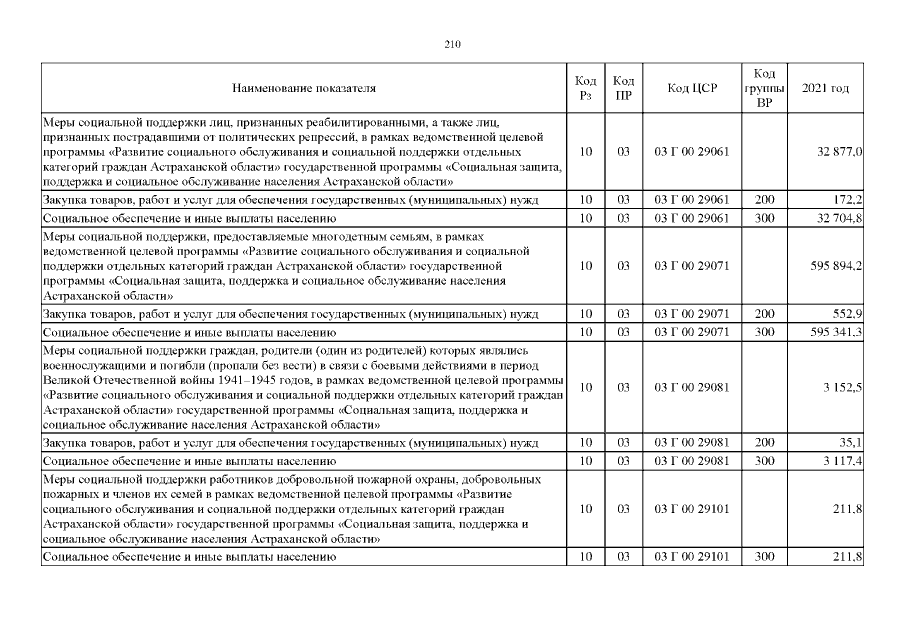 210

| Наименование показателя | Код Рз | Код ПР | Код ЦСР | Код группы ВР | 2021 год |
|---|---|---|---|---|---|
| Меры социальной поддержки лиц, признанных реабилитированными, а также лиц, признанных пострадавшими от политических репрессий, в рамках ведомственной целевой программы «Развитие социального обслуживания и социальной поддержки отдельных категорий граждан Астраханской области» государственной программы «Социальная защита, поддержка и социальное обслуживание населения Астраханской области» | 10 | 03 | 03 Г 00 29061 | | 32 877,0 |
| Закупка товаров, работ и услуг для обеспечения государственных (муниципальных) нужд | 10 | 03 | 03 Г 00 29061 | 200 | 172,2 |
| Социальное обеспечение и иные выплаты населению | 10 | 03 | 03 Г 00 29061 | 300 | 32 704,8 |
| Меры социальной поддержки, предоставляемые многодетным семьям, в рамках ведомственной целевой программы «Развитие социального обслуживания и социальной поддержки отдельных категорий граждан Астраханской области» государственной программы «Социальная защита, поддержка и социальное обслуживание населения Астраханской области» | 10 | 03 | 03 Г 00 29071 | | 595 894,2 |
| Закупка товаров, работ и услуг для обеспечения государственных (муниципальных) нужд | 10 | 03 | 03 Г 00 29071 | 200 | 552,9 |
| Социальное обеспечение и иные выплаты населению | 10 | 03 | 03 Г 00 29071 | 300 | 595 341,3 |
| Меры социальной поддержки граждан, родители (один из родителей) которых являлись военнослужащими и погибли (пропали без вести) в связи с боевыми действиями в период Великой Отечественной войны 1941–1945 годов, в рамках ведомственной целевой программы «Развитие социального обслуживания и социальной поддержки отдельных категорий граждан Астраханской области» государственной программы «Социальная защита, поддержка и социальное обслуживание населения Астраханской области» | 10 | 03 | 03 Г 00 29081 | | 3 152,5 |
| Закупка товаров, работ и услуг для обеспечения государственных (муниципальных) нужд | 10 | 03 | 03 Г 00 29081 | 200 | 35,1 |
| Социальное обеспечение и иные выплаты населению | 10 | 03 | 03 Г 00 29081 | 300 | 3 117,4 |
| Меры социальной поддержки работников добровольной пожарной охраны, добровольных пожарных и членов их семей в рамках ведомственной целевой программы «Развитие социального обслуживания и социальной поддержки отдельных категорий граждан Астраханской области» государственной программы «Социальная защита, поддержка и социальное обслуживание населения Астраханской области» | 10 | 03 | 03 Г 00 29101 | | 211,8 |
| Социальное обеспечение и иные выплаты населению | 10 | 03 | 03 Г 00 29101 | 300 | 211,8 |